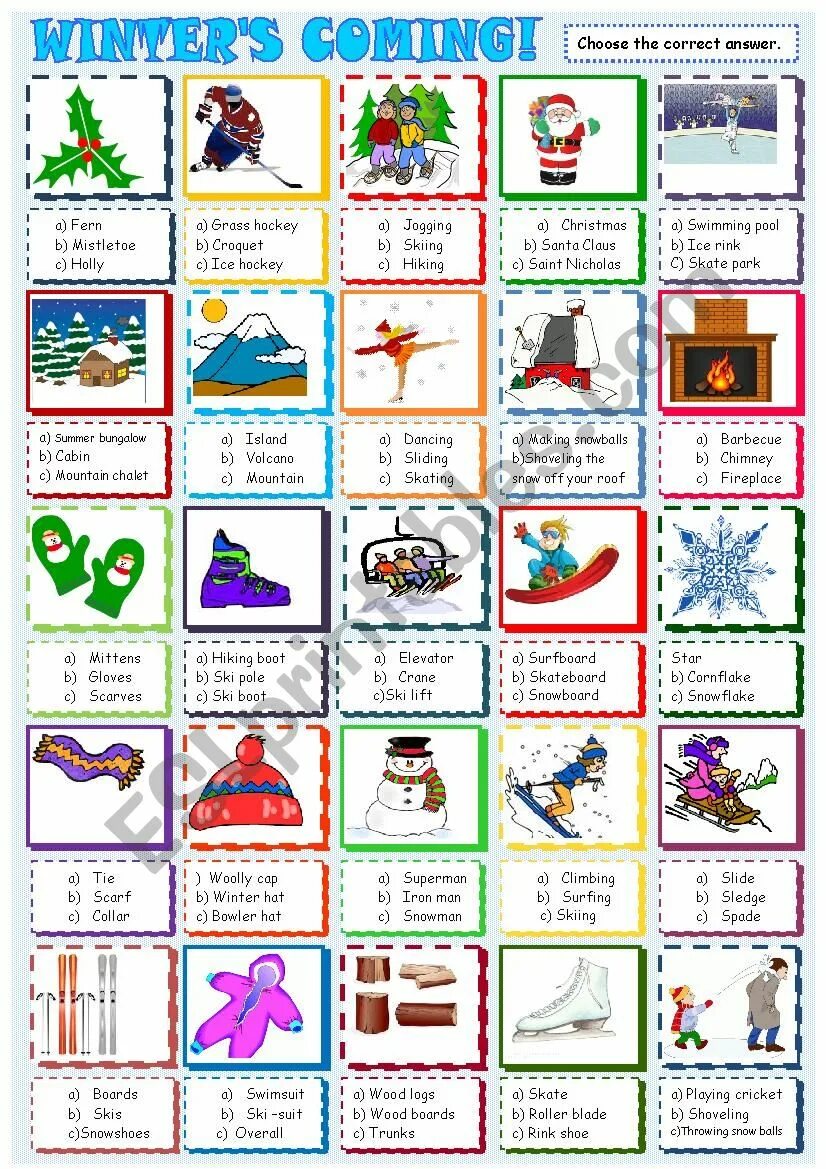 WINTER'S COMING!

Choose the correct answer.

a) Fern
b) Mistletoe
c) Holly

a) Grass hockey
b) Croquet
c) Ice hockey

a) Jogging
b) Skiing
c) Hiking

a) Christmas
b) Santa Claus
c) Saint Nicholas

a) Swimming pool
b) Ice rink
C) Skate park

a) Summer bungalow
b) Cabin
c) Mountain chalet

a) Island
b) Volcano
c) Mountain

a) Dancing
b) Sliding
c) Skating

a) Making snowballs
b)Shoveling the snow off your roof

a) Barbecue
b) Chimney
c) Fireplace

a) Mittens
b) Gloves
c) Scarves

a) Hiking boot
b) Ski pole
c) Ski boot

a) Elevator
b) Crane
c)Ski lift

a) Surfboard
b) Skateboard
c) Snowboard

Star
b) Cornflake
c) Snowflake

a) Tie
b) Scarf
c) Collar

) Woolly cap
b) Winter hat
c) Bowler hat

a) Superman
b) Iron man
c) Snowman

a) Climbing
b) Surfing
c) Skiing

a) Slide
b) Sledge
c) Spade

a) Boards
b) Skis
c)Snowshoes

a) Swimsuit
b) Ski -suit
c) Overall

a) Wood logs
b) Wood boards
c) Trunks

a) Skate
b) Roller blade
c) Rink shoe

a) Playing cricket
b) Shoveling
c)Throwing snow balls

ESLprintables.com